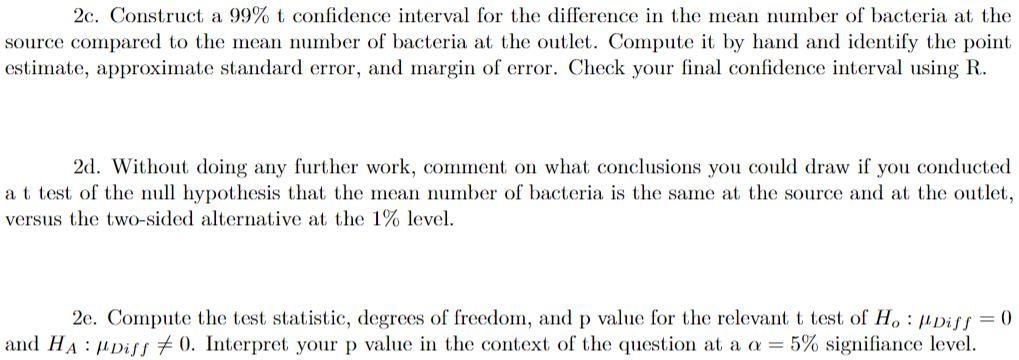 2c. Construct a 99% t confidence interval for the difference in the mean number of bacteria at the source compared to the mean number of bacteria at the outlet. Compute it by hand and identify the point estimate, approximate standard error, and margin of error. Check your final confidence interval using R.

2d. Without doing any further work, comment on what conclusions you could draw if you conducted a t test of the null hypothesis that the mean number of bacteria is the same at the source and at the outlet, versus the two-sided alternative at the 1% level.

2e. Compute the test statistic, degrees of freedom, and p value for the relevant t test of $H_o : \mu_{Diff} = 0$ and $H_A : \mu_{Diff} \neq 0$. Interpret your p value in the context of the question at a $\alpha = 5\%$ signifiance level.